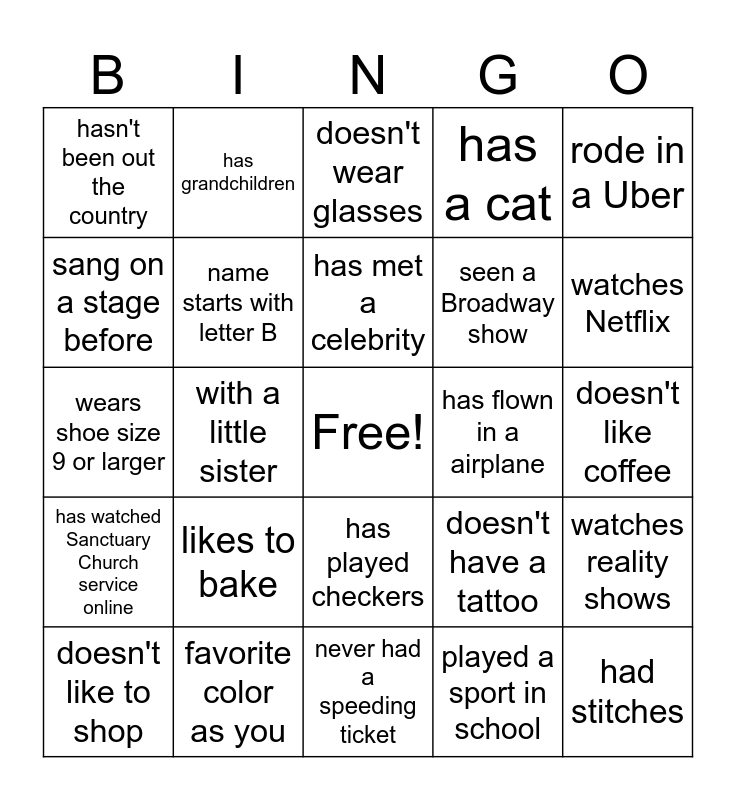 | B | I | N | G | O |
|---|---|---|---|---|
| hasn't been out the country | has grandchildren | doesn't wear glasses | has a cat | rode in a Uber |
| sang on a stage before | name starts with letter B | has met a celebrity | seen a Broadway show | watches Netflix |
| wears shoe size 9 or larger | with a little sister | Free! | has flown in a airplane | doesn't like coffee |
| has watched Sanctuary Church service online | likes to bake | has played checkers | doesn't have a tattoo | watches reality shows |
| doesn't like to shop | favorite color as you | never had a speeding ticket | played a sport in school | had stitches |